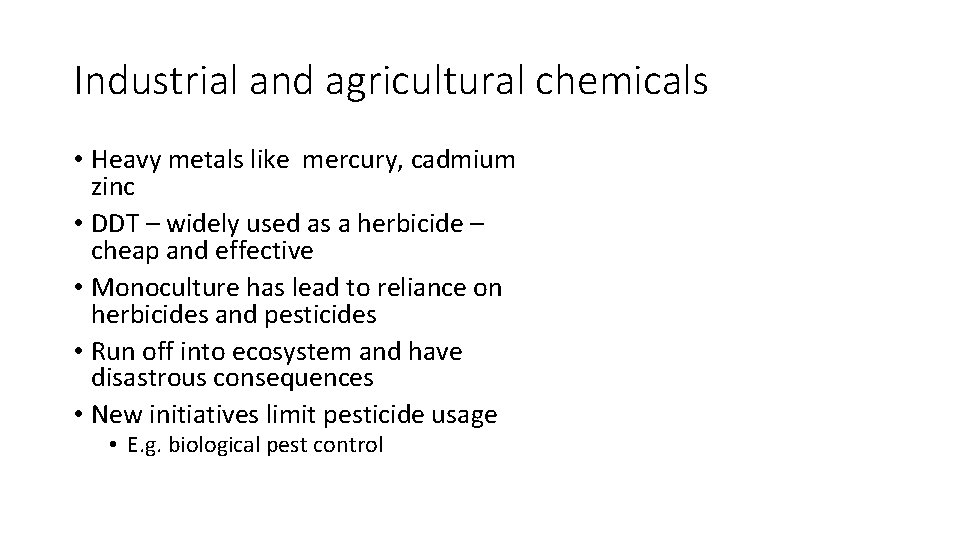 Industrial and agricultural chemicals

• Heavy metals like mercury, cadmium zinc
• DDT – widely used as a herbicide – cheap and effective
• Monoculture has lead to reliance on herbicides and pesticides
• Run off into ecosystem and have disastrous consequences
• New initiatives limit pesticide usage
• E.g. biological pest control